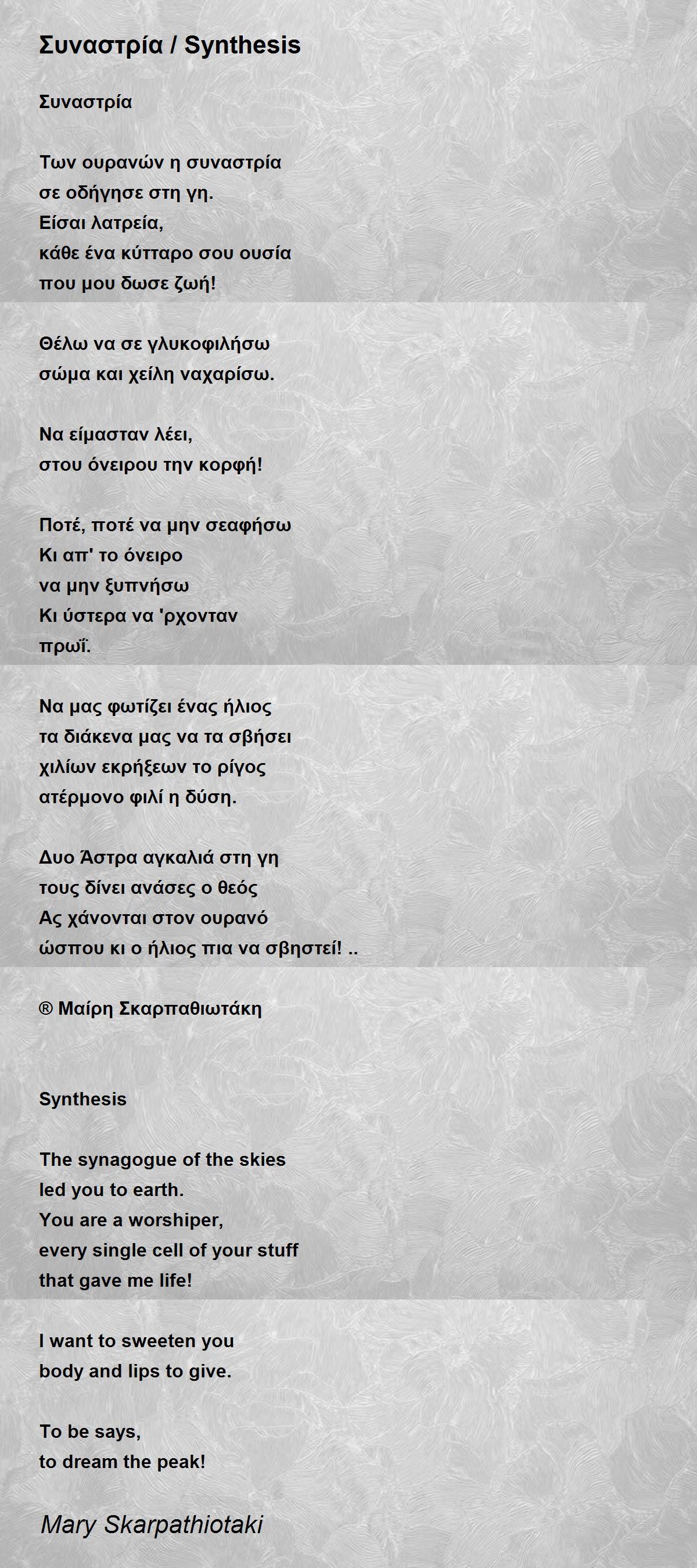 Συναστρία / Synthesis

Συναστρία

Των ουρανών η συναστρία
σε οδήγησε στη γη.
Είσαι λατρεία,
κάθε ένα κύτταρο σου ουσία
που μου δωσε ζωή!

Θέλω να σε γλυκοφιλήσω
σώμα και χείλη ναχαρίσω.

Να είμασταν λέει,
στου όνειρου την κορφή!

Ποτέ, ποτέ να μην σεαφήσω
Κι απ' το όνειρο
να μην ξυπνήσω
Κι ύστερα να 'ρχονταν
πρωΐ.

Να μας φωτίζει ένας ήλιος
τα διάκενα μας να τα σβήσει
χιλίων εκρήξεων το ρίγος
ατέρμονο φιλί η δύση.

Δυο Άστρα αγκαλιά στη γη
τους δίνει ανάσες ο θεός
Ας χάνονται στον ουρανό
ώσπου κι ο ήλιος πια να σβηστεί! ..

® Μαίρη Σκαρπαθιωτάκη

Synthesis

The synagogue of the skies
led you to earth.
You are a worshiper,
every single cell of your stuff
that gave me life!

I want to sweeten you
body and lips to give.

To be says,
to dream the peak!

Mary Skarpathiotaki